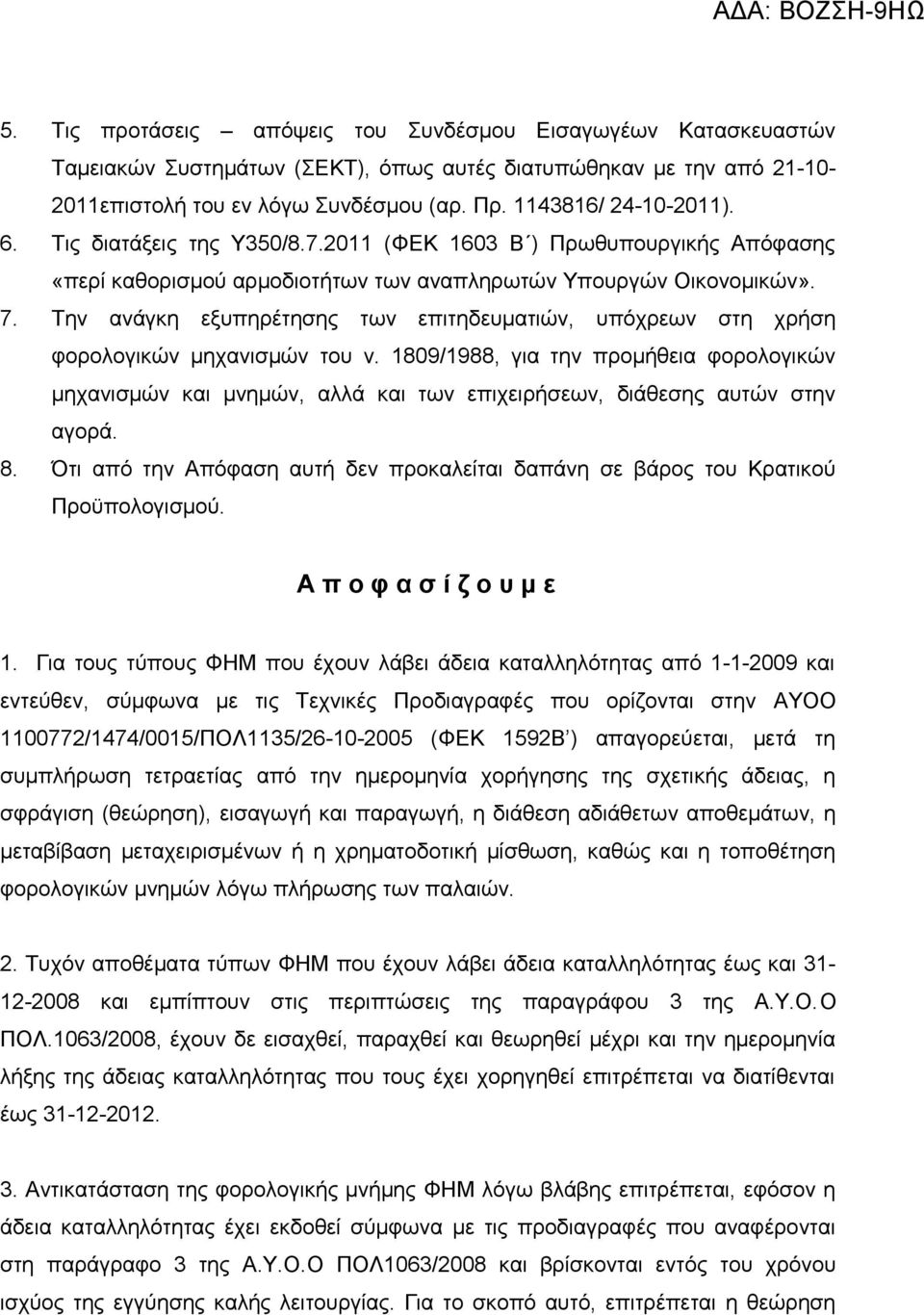 ΑΔΑ: ΒΟΖΣΗ-9ΗΩ

5. Τις προτάσεις – απόψεις του Συνδέσμου Εισαγωγέων Κατασκευαστών Ταμειακών Συστημάτων (ΣΕΚΤ), όπως αυτές διατυπώθηκαν με την από 21-10-2011επιστολή του εν λόγω Συνδέσμου (αρ. Πρ. 1143816/ 24-10-2011).
6. Τις διατάξεις της Υ350/8.7.2011 (ΦΕΚ 1603 Β΄) Πρωθυπουργικής Απόφασης «περί καθορισμού αρμοδιοτήτων των αναπληρωτών Υπουργών Οικονομικών».
7. Την ανάγκη εξυπηρέτησης των επιτηδευματιών, υπόχρεων στη χρήση φορολογικών μηχανισμών του ν. 1809/1988, για την προμήθεια φορολογικών μηχανισμών και μνημών, αλλά και των επιχειρήσεων, διάθεσης αυτών στην αγορά.
8. Ότι από την Απόφαση αυτή δεν προκαλείται δαπάνη σε βάρος του Κρατικού Προϋπολογισμού.

Α π ο φ α σ ί ζ ο υ μ ε

1. Για τους τύπους ΦΗΜ που έχουν λάβει άδεια καταλληλότητας από 1-1-2009 και εντεύθεν, σύμφωνα με τις Τεχνικές Προδιαγραφές που ορίζονται στην ΑΥΟΟ 1100772/1474/0015/ΠΟΛ1135/26-10-2005 (ΦΕΚ 1592Β΄) απαγορεύεται, μετά τη συμπλήρωση τετραετίας από την ημερομηνία χορήγησης της σχετικής άδειας, η σφράγιση (θεώρηση), εισαγωγή και παραγωγή, η διάθεση αδιάθετων αποθεμάτων, η μεταβίβαση μεταχειρισμένων ή η χρηματοδοτική μίσθωση, καθώς και η τοποθέτηση φορολογικών μνημών λόγω πλήρωσης των παλαιών.

2. Τυχόν αποθέματα τύπων ΦΗΜ που έχουν λάβει άδεια καταλληλότητας έως και 31-12-2008 και εμπίπτουν στις περιπτώσεις της παραγράφου 3 της Α.Υ.Ο.Ο ΠΟΛ.1063/2008, έχουν δε εισαχθεί, παραχθεί και θεωρηθεί μέχρι και την ημερομηνία λήξης της άδειας καταλληλότητας που τους έχει χορηγηθεί επιτρέπεται να διατίθενται έως 31-12-2012.

3. Αντικατάσταση της φορολογικής μνήμης ΦΗΜ λόγω βλάβης επιτρέπεται, εφόσον η άδεια καταλληλότητας έχει εκδοθεί σύμφωνα με τις προδιαγραφές που αναφέρονται στη παράγραφο 3 της Α.Υ.Ο.Ο ΠΟΛ1063/2008 και βρίσκονται εντός του χρόνου ισχύος της εγγύησης καλής λειτουργίας. Για το σκοπό αυτό, επιτρέπεται η θεώρηση